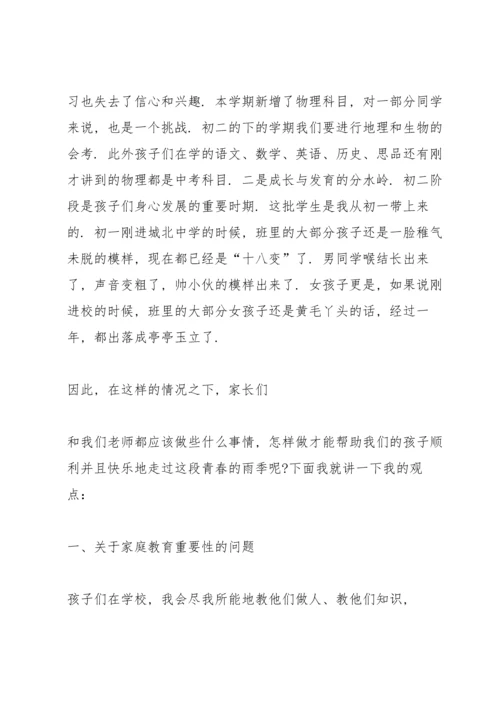 习也失去了信心和兴趣．本学期新增了物理科目，对一部分同学来说，也是一个挑战．初二的下的学期我们要进行地理和生物的会考．此外孩子们在学的语文、数学、英语、历史、思品还有刚才讲到的物理都是中考科目．二是成长与发育的分水岭．初二阶段是孩子们身心发展的重要时期．这批学生是我从初一带上来的．初一刚进城北中学的时候，班里的大部分孩子还是一脸稚气未脱的模样，现在都已经是“十八变”了．男同学喉结长出来了，声音变粗了，帅小伙的模样出来了．女孩子更是，如果说刚进校的时候，班里的大部分女孩子还是黄毛丫头的话，经过一年，都出落成亭亭玉立了．

因此，在这样的情况之下，家长们

和我们老师都应该做些什么事情，怎样做才能帮助我们的孩子顺利并且快乐地走过这段青春的雨季呢?下面我就讲一下我的观点：

一、关于家庭教育重要性的问题

孩子们在学校，我会尽我所能地教他们做人、教他们知识，